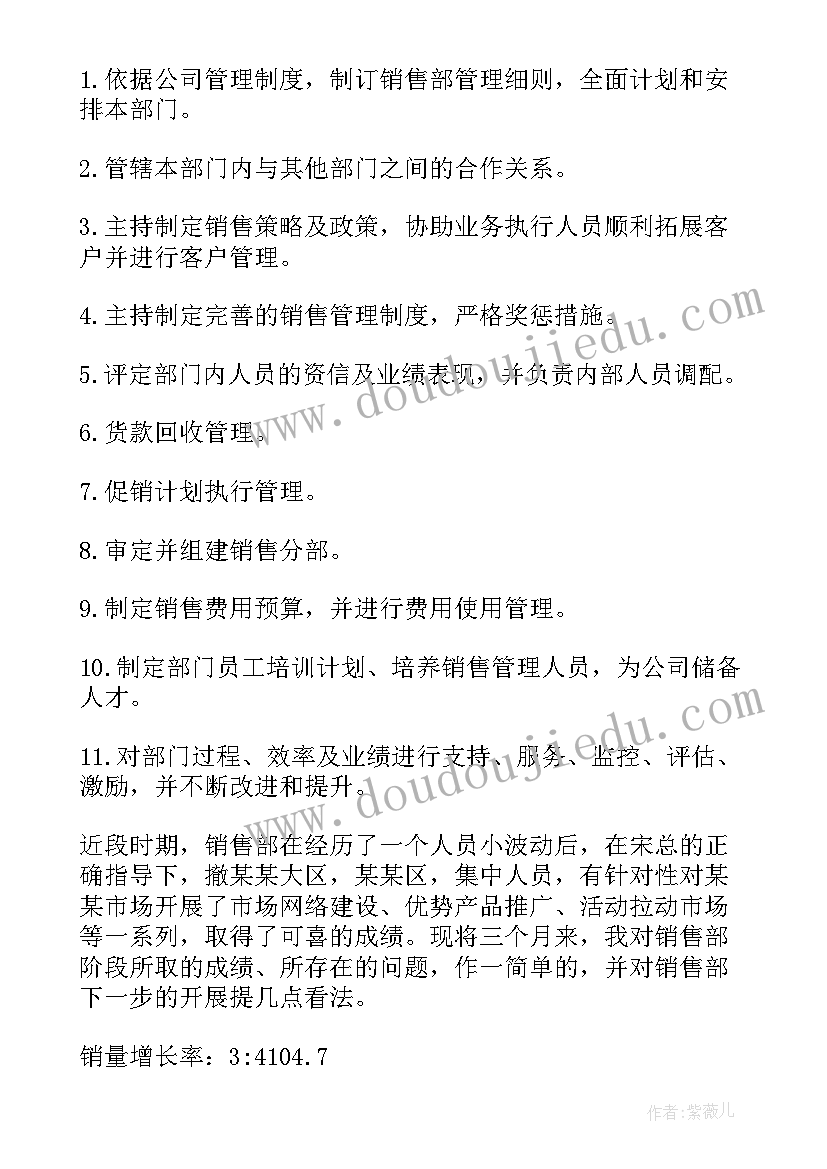 1.依据公司管理制度，制订销售部管理细则，全面计划和安排本部门。

2.管辖本部门内与其他部门之间的合作关系。

3.主持制定销售策略及政策，协助业务执行人员顺利拓展客户并进行客户管理。

4.主持制定完善的销售管理制度，严格奖惩措施。

5.评定部门内人员的资信及业绩表现，并负责内部人员调配。

6.货款回收管理。

7.促销计划执行管理。

8.审定并组建销售分部。

9.制定销售费用预算，并进行费用使用管理。

10.制定部门员工培训计划、培养销售管理人员，为公司储备人才。

11.对部门过程、效率及业绩进行支持、服务、监控、评估、激励，并不断改进和提升。

近段时期，销售部在经历了一个人员小波动后，在宋总的正确指导下，撤某某大区，某某区，集中人员，有针对性对某某市场开展了市场网络建设、优势产品推广、活动拉动市场等一系列，取得了可喜的成绩。现将三个月来，我对销售部阶段所取的成绩、所存在的问题，作一简单的，并对销售部下一步的开展提几点看法。

销量增长率：3:4104.7

www.doudoujiedu.com

www.doudoujiedu.com

作者：紫薇儿